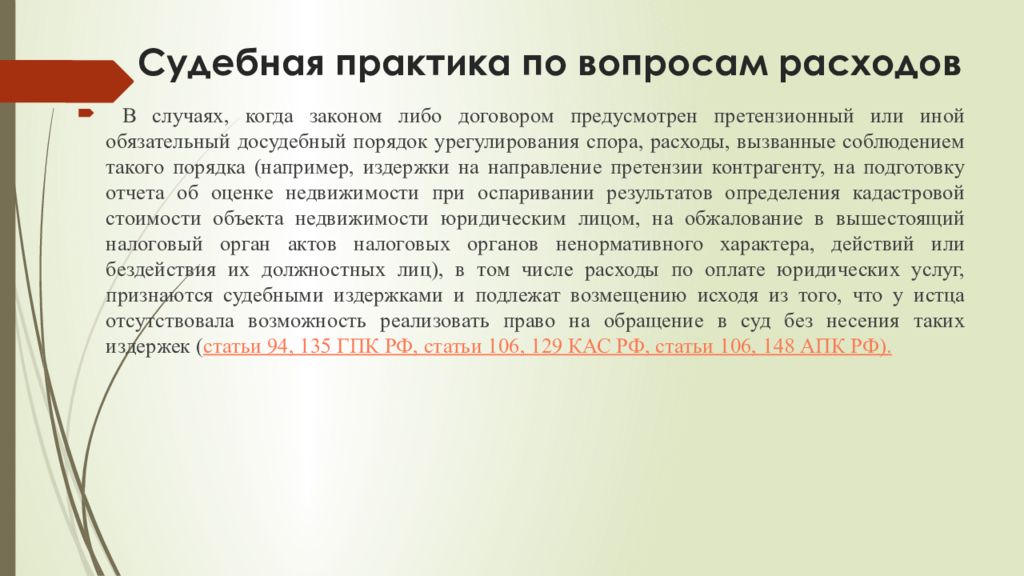 Судебная практика по вопросам расходов

В случаях, когда законом либо договором предусмотрен претензионный или иной обязательный досудебный порядок урегулирования спора, расходы, вызванные соблюдением такого порядка (например, издержки на направление претензии контрагенту, на подготовку отчета об оценке недвижимости при оспаривании результатов определения кадастровой стоимости объекта недвижимости юридическим лицом, на обжалование в вышестоящий налоговый орган актов налоговых органов ненормативного характера, действий или бездействия их должностных лиц), в том числе расходы по оплате юридических услуг, признаются судебными издержками и подлежат возмещению исходя из того, что у истца отсутствовала возможность реализовать право на обращение в суд без несения таких издержек (статьи 94, 135 ГПК РФ, статьи 106, 129 КАС РФ, статьи 106, 148 АПК РФ).